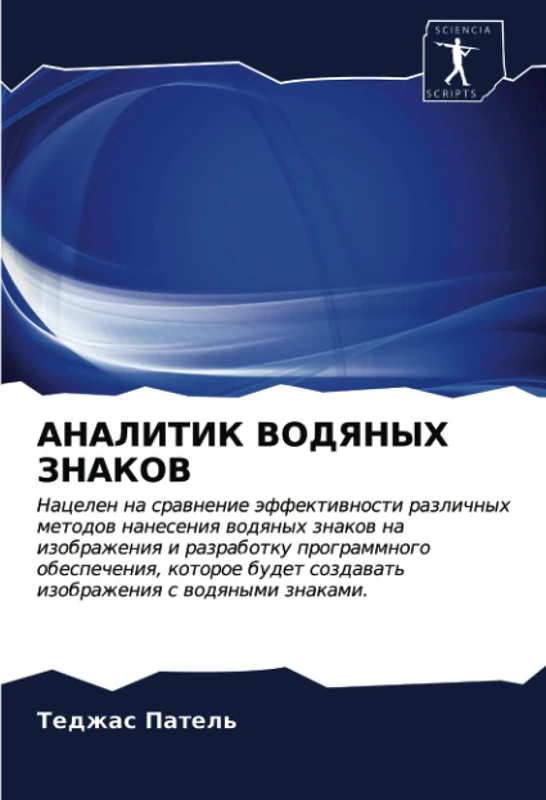 SCIENCIA
SCRIPTS

АНАЛИТИК ВОДЯНЫХ ЗНАКОВ

Нацелен на сравнение эффективности различных методов нанесения водяных знаков на изображения и разработку программного обеспечения, которое будет создавать изображения с водяными знаками.

Теджас Патель